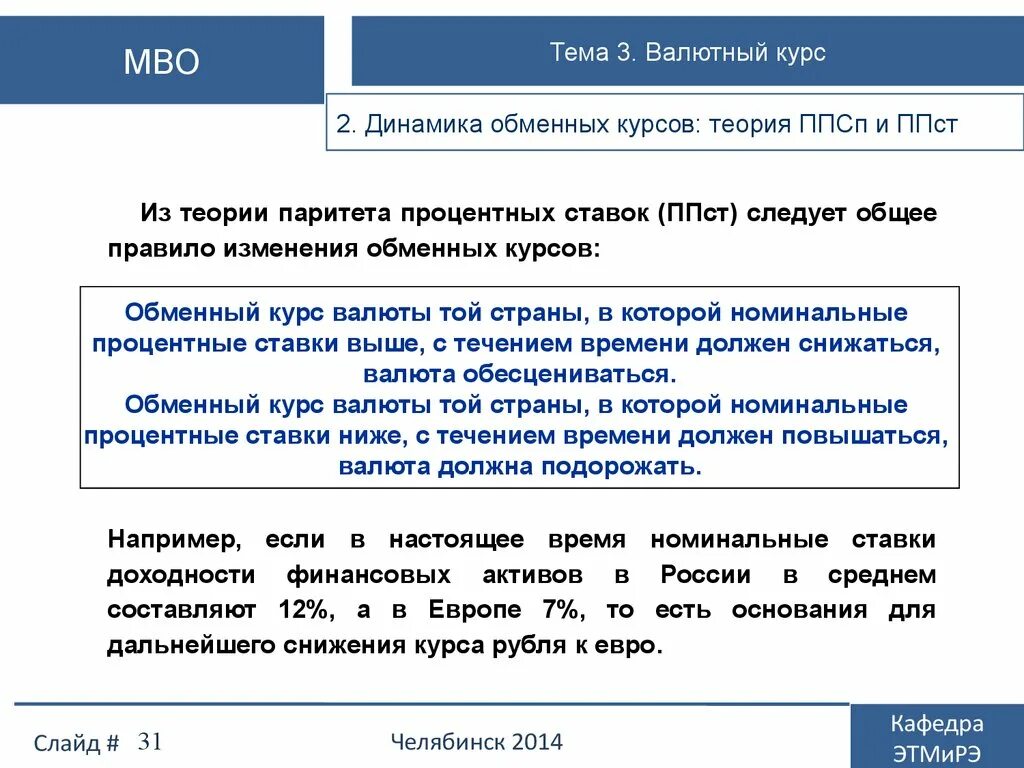 МВО

Тема 3. Валютный курс

2. Динамика обменных курсов: теория ППСп и ППст

Из теории паритета процентных ставок (ППст) следует общее правило изменения обменных курсов:

Обменный курс валюты той страны, в которой номинальные процентные ставки выше, с течением времени должен снижаться, валюта обесцениваться.
Обменный курс валюты той страны, в которой номинальные процентные ставки ниже, с течением времени должен повышаться, валюта должна подорожать.

Например, если в настоящее время номинальные ставки доходности финансовых активов в России в среднем составляют 12%, а в Европе 7%, то есть основания для дальнейшего снижения курса рубля к евро.

Слайд # 31

Челябинск 2014

Кафедра ЭТМиРЭ